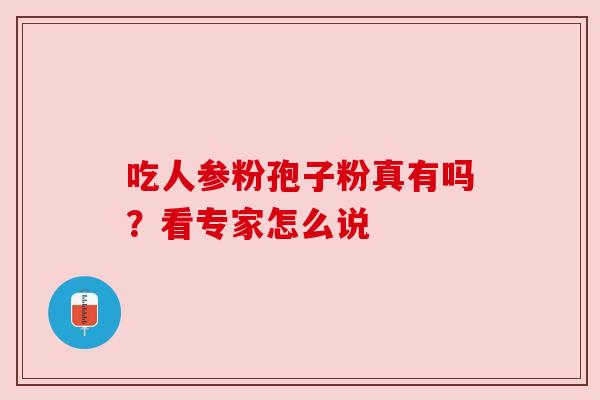 吃人参粉孢子粉真有吗？看专家怎么说